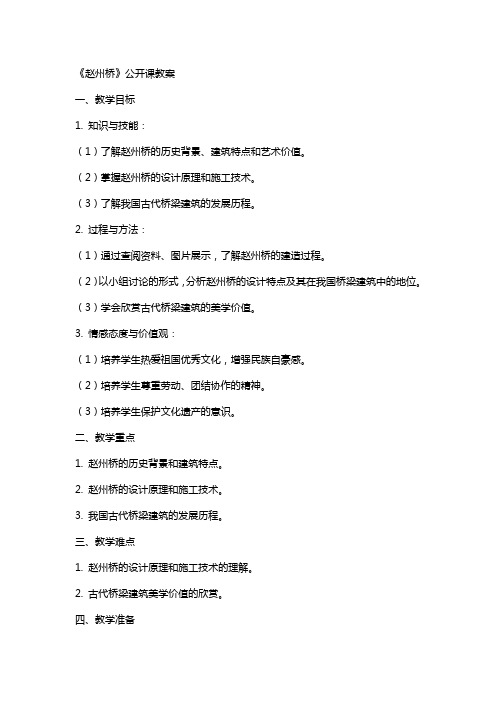 《赵州桥》公开课教案

一、教学目标

1. 知识与技能：

（1）了解赵州桥的历史背景、建筑特点和艺术价值。

（2）掌握赵州桥的设计原理和施工技术。

（3）了解我国古代桥梁建筑的发展历程。

2. 过程与方法：

（1）通过查阅资料、图片展示，了解赵州桥的建造过程。

（2）以小组讨论的形式，分析赵州桥的设计特点及其在我国桥梁建筑中的地位。

（3）学会欣赏古代桥梁建筑的美学价值。

3. 情感态度与价值观：

（1）培养学生热爱祖国优秀文化，增强民族自豪感。

（2）培养学生尊重劳动、团结协作的精神。

（3）培养学生保护文化遗产的意识。

二、教学重点

1. 赵州桥的历史背景和建筑特点。

2. 赵州桥的设计原理和施工技术。

3. 我国古代桥梁建筑的发展历程。

三、教学难点

1. 赵州桥的设计原理和施工技术的理解。

2. 古代桥梁建筑美学价值的欣赏。

四、教学准备